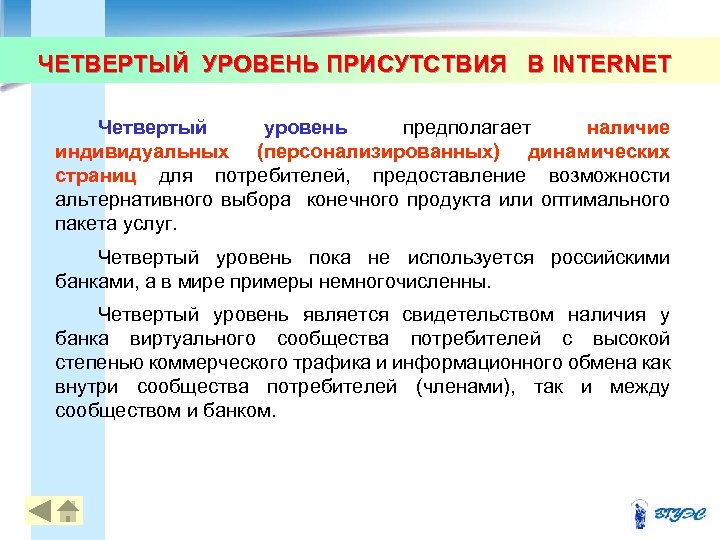 ЧЕТВЕРТЫЙ УРОВЕНЬ ПРИСУТСТВИЯ В INTERNET

Четвертый уровень предполагает наличие индивидуальных (персонализированных) динамических страниц для потребителей, предоставление возможности альтернативного выбора конечного продукта или оптимального пакета услуг.

Четвертый уровень пока не используется российскими банками, а в мире примеры немногочисленны.

Четвертый уровень является свидетельством наличия у банка виртуального сообщества потребителей с высокой степенью коммерческого трафика и информационного обмена как внутри сообщества потребителей (членами), так и между сообществом и банком.

ВГУЭС